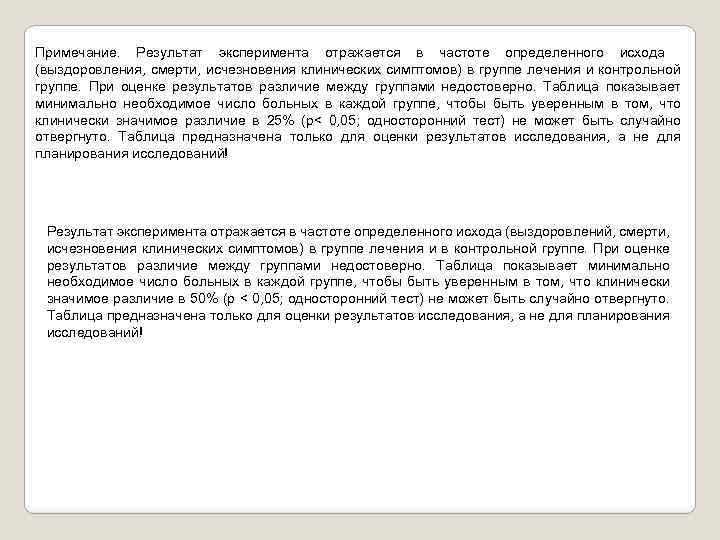 Примечание. Результат эксперимента отражается в частоте определенного исхода (выздоровления, смерти, исчезновения клинических симптомов) в группе лечения и контрольной группе. При оценке результатов различие между группами недостоверно. Таблица показывает минимально необходимое число больных в каждой группе, чтобы быть уверенным в том, что клинически значимое различие в 25% (p< 0,05; односторонний тест) не может быть случайно отвергнуто. Таблица предназначена только для оценки результатов исследования, а не для планирования исследований!

Результат эксперимента отражается в частоте определенного исхода (выздоровлений, смерти, исчезновения клинических симптомов) в группе лечения и в контрольной группе. При оценке результатов различие между группами недостоверно. Таблица показывает минимально необходимое число больных в каждой группе, чтобы быть уверенным в том, что клинически значимое различие в 50% (p < 0,05; односторонний тест) не может быть случайно отвергнуто. Таблица предназначена только для оценки результатов исследования, а не для планирования исследований!